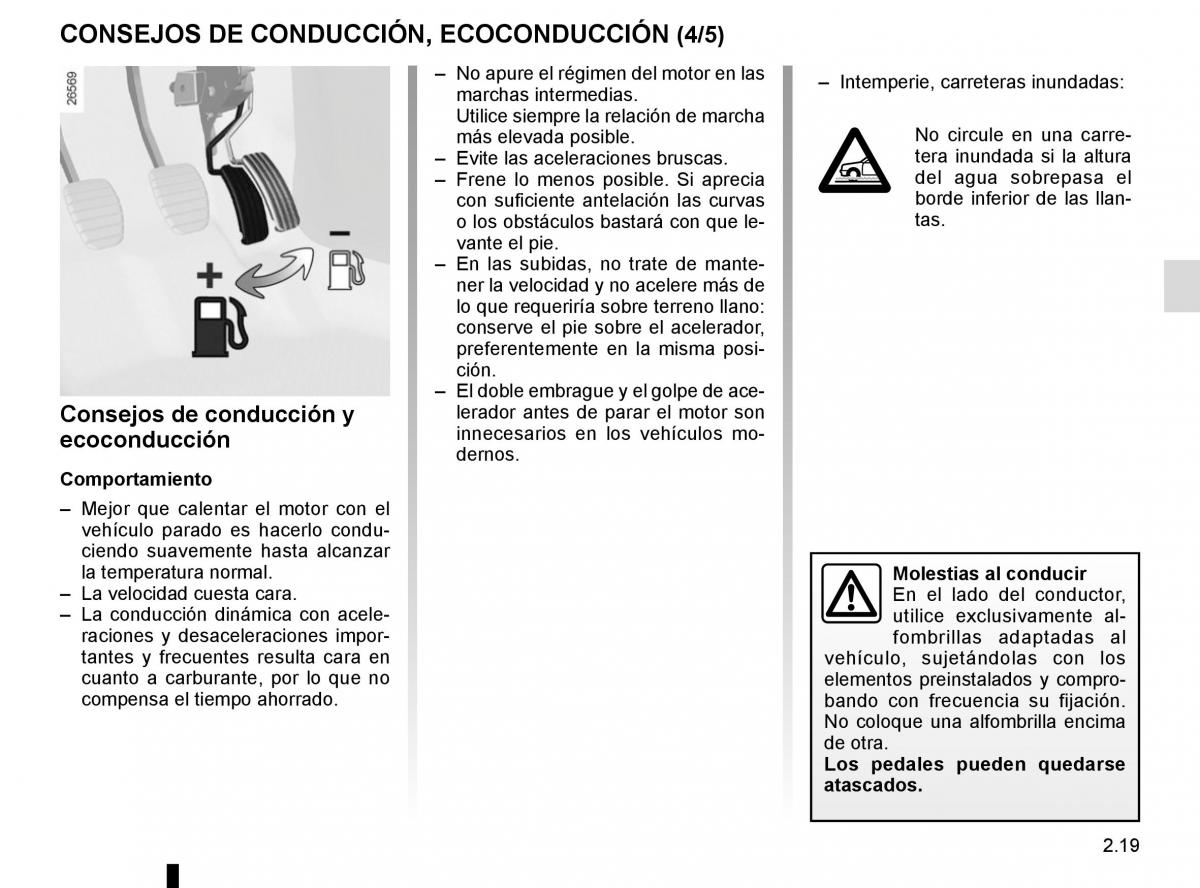 CONSEJOS DE CONDUCCIÓN, ECOCONDUCCIÓN (4/5)

26569

+

–

Consejos de conducción y ecoconducción

Comportamiento

– Mejor que calentar el motor con el vehículo parado es hacerlo conduciendo suavemente hasta alcanzar la temperatura normal.
– La velocidad cuesta cara.
– La conducción dinámica con aceleraciones y desaceleraciones importantes y frecuentes resulta cara en cuanto a carburante, por lo que no compensa el tiempo ahorrado.

– No apure el régimen del motor en las marchas intermedias.
Utilice siempre la relación de marcha más elevada posible.
– Evite las aceleraciones bruscas.
– Frene lo menos posible. Si aprecia con suficiente antelación las curvas o los obstáculos bastará con que levante el pie.
– En las subidas, no trate de mantener la velocidad y no acelere más de lo que requeriría sobre terreno llano: conserve el pie sobre el acelerador, preferentemente en la misma posición.
– El doble embrague y el golpe de acelerador antes de parar el motor son innecesarios en los vehículos modernos.

– Intemperie, carreteras inundadas:

No circule en una carretera inundada si la altura del agua sobrepasa el borde inferior de las llantas.

Molestias al conducir
En el lado del conductor, utilice exclusivamente alfombrillas adaptadas al vehículo, sujetándolas con los elementos preinstalados y comprobando con frecuencia su fijación.
No coloque una alfombrilla encima de otra.
Los pedales pueden quedarse atascados.

2.19